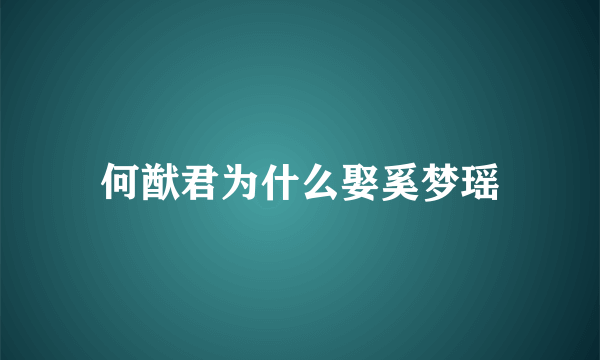 何猷君为什么娶奚梦瑶